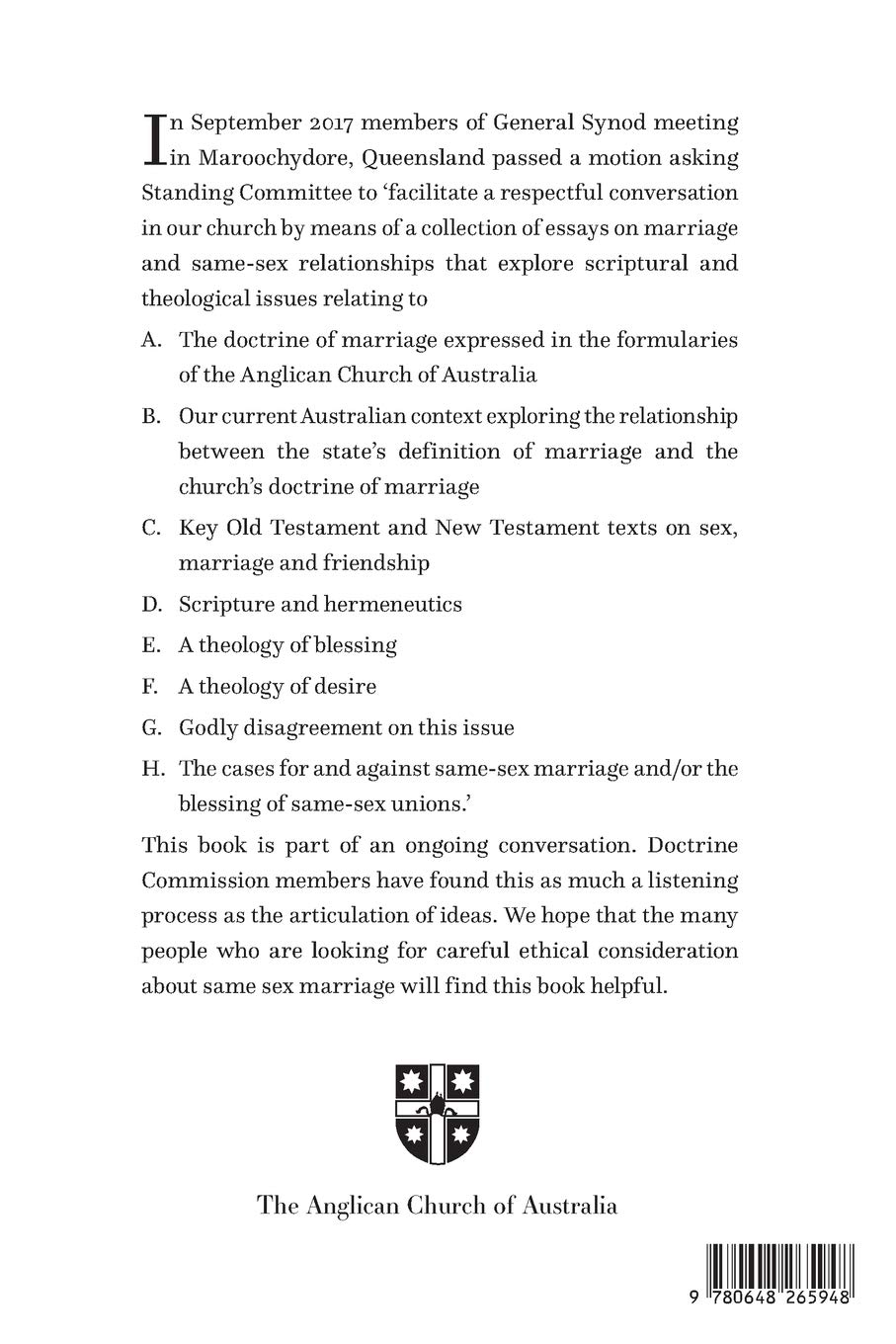 In September 2017 members of General Synod meeting in Maroochydore, Queensland passed a motion asking Standing Committee to 'facilitate a respectful conversation in our church by means of a collection of essays on marriage and same-sex relationships that explore scriptural and theological issues relating to

A. The doctrine of marriage expressed in the formularies of the Anglican Church of Australia

B. Our current Australian context exploring the relationship between the state's definition of marriage and the church's doctrine of marriage

C. Key Old Testament and New Testament texts on sex, marriage and friendship

D. Scripture and hermeneutics

E. A theology of blessing

F. A theology of desire

G. Godly disagreement on this issue

H. The cases for and against same-sex marriage and/or the blessing of same-sex unions.'

This book is part of an ongoing conversation. Doctrine Commission members have found this as much a listening process as the articulation of ideas. We hope that the many people who are looking for careful ethical consideration about same sex marriage will find this book helpful.

The Anglican Church of Australia

9 780648 265948